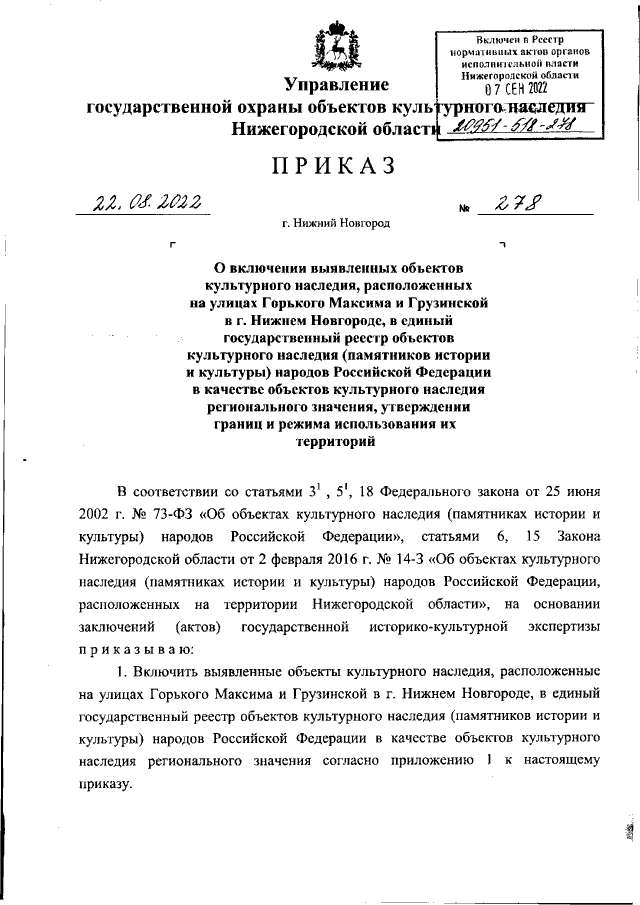 Включен в Реестр нормативных актов органов исполнительной власти Нижегородской области
07 СЕН 2022
20951-518-278

Управление
государственной охраны объектов культурного наследия
Нижегородской области

ПРИКАЗ

22.08.2022 № 278

г. Нижний Новгород

О включении выявленных объектов культурного наследия, расположенных на улицах Горького Максима и Грузинской в г. Нижнем Новгороде, в единый государственный реестр объектов культурного наследия (памятников истории и культуры) народов Российской Федерации в качестве объектов культурного наследия регионального значения, утверждении границ и режима использования их территорий

В соответствии со статьями $3^1$, $5^1$, 18 Федерального закона от 25 июня 2002 г. № 73-ФЗ «Об объектах культурного наследия (памятниках истории и культуры) народов Российской Федерации», статьями 6, 15 Закона Нижегородской области от 2 февраля 2016 г. № 14-З «Об объектах культурного наследия (памятниках истории и культуры) народов Российской Федерации, расположенных на территории Нижегородской области», на основании заключений (актов) государственной историко-культурной экспертизы
приказываю:

1. Включить выявленные объекты культурного наследия, расположенные на улицах Горького Максима и Грузинской в г. Нижнем Новгороде, в единый государственный реестр объектов культурного наследия (памятников истории и культуры) народов Российской Федерации в качестве объектов культурного наследия регионального значения согласно приложению 1 к настоящему приказу.